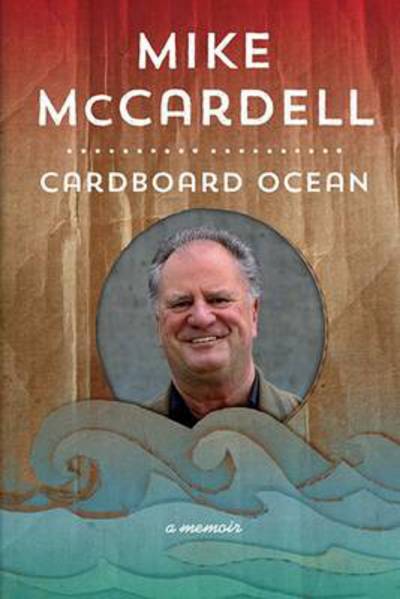 MIKE McCARDELL

CARDBOARD OCEAN

a memoir